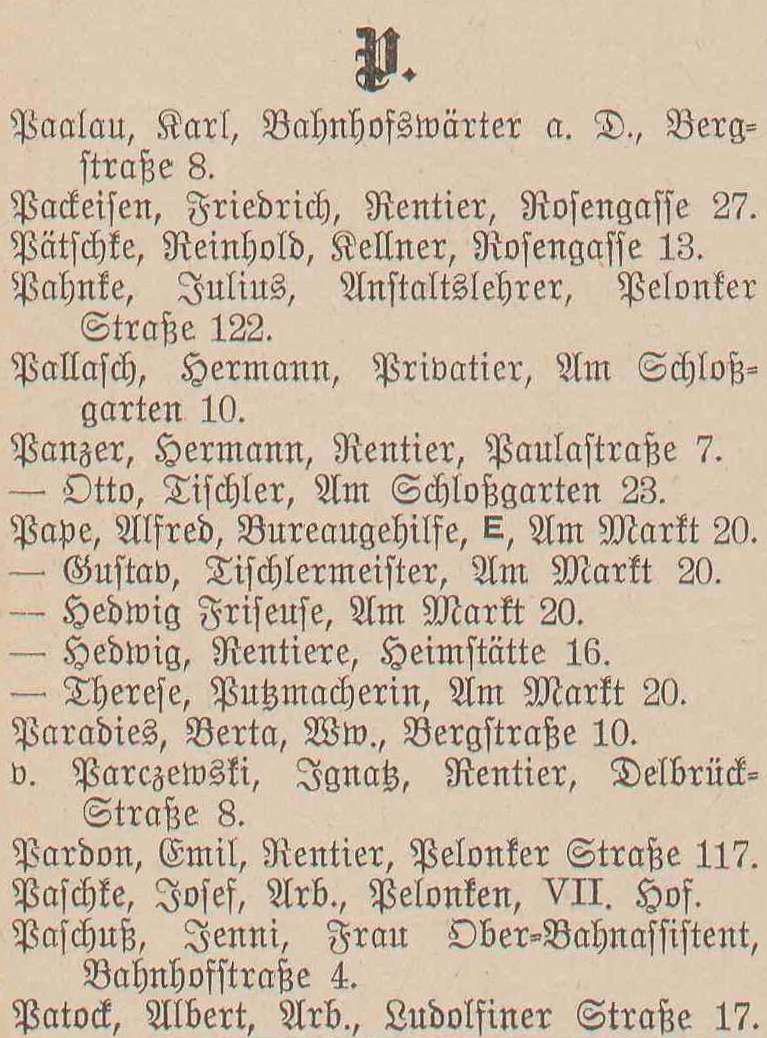 P.

Paalau, Karl, Bahnhofswärter a. D., Bergstraße 8.
Packeisen, Friedrich, Rentier, Rosengasse 27.
Pätschke, Reinhold, Kellner, Rosengasse 13.
Pahnke, Julius, Anstaltslehrer, Pelonker Straße 122.
Pallasch, Hermann, Privatier, Am Schloßgarten 10.
Panzer, Hermann, Rentier, Paulastraße 7.
— Otto, Tischler, Am Schloßgarten 23.
Pape, Alfred, Bureaugehilfe, E, Am Markt 20.
— Gustav, Tischlermeister, Am Markt 20.
— Hedwig Friseuse, Am Markt 20.
— Hedwig, Rentiere, Heimstätte 16.
— Therese, Putzmacherin, Am Markt 20.
Paradies, Berta, Ww., Bergstraße 10.
v. Parczewski, Ignatz, Rentier, Delbrück-Straße 8.
Pardon, Emil, Rentier, Pelonker Straße 117.
Paschke, Josef, Arb., Pelonken, VII. Hof.
Paschuß, Jenni, Frau Ober-Bahnassistent, Bahnhofstraße 4.
Patock, Albert, Arb., Ludolfiner Straße 17.